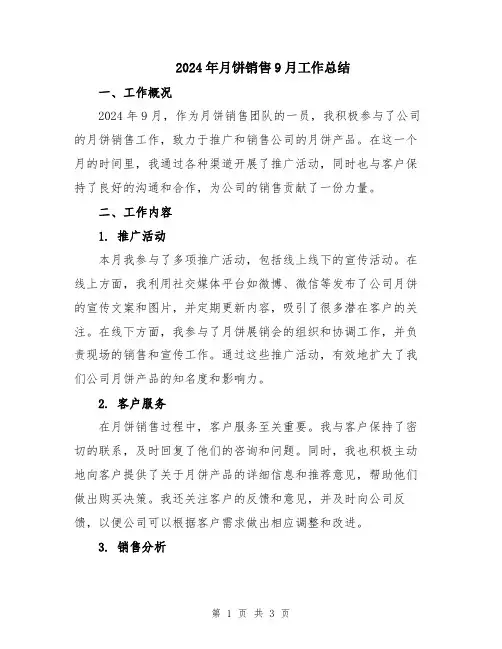 2024年月饼销售9月工作总结

一、工作概况

2024年9月，作为月饼销售团队的一员，我积极参与了公司的月饼销售工作，致力于推广和销售公司的月饼产品。在这一个月的时间里，我通过各种渠道开展了推广活动，同时也与客户保持了良好的沟通和合作，为公司的销售贡献了一份力量。

二、工作内容

1. 推广活动

本月我参与了多项推广活动，包括线上线下的宣传活动。在线上方面，我利用社交媒体平台如微博、微信等发布了公司月饼的宣传文案和图片，并定期更新内容，吸引了很多潜在客户的关注。在线下方面，我参与了月饼展销会的组织和协调工作，并负责现场的销售和宣传工作。通过这些推广活动，有效地扩大了我们公司月饼产品的知名度和影响力。

2. 客户服务

在月饼销售过程中，客户服务至关重要。我与客户保持了密切的联系，及时回复了他们的咨询和问题。同时，我也积极主动地向客户提供了关于月饼产品的详细信息和推荐意见，帮助他们做出购买决策。我还关注客户的反馈和意见，并及时向公司反馈，以便公司可以根据客户需求做出相应调整和改进。

3. 销售分析

第 1 页 共 3 页